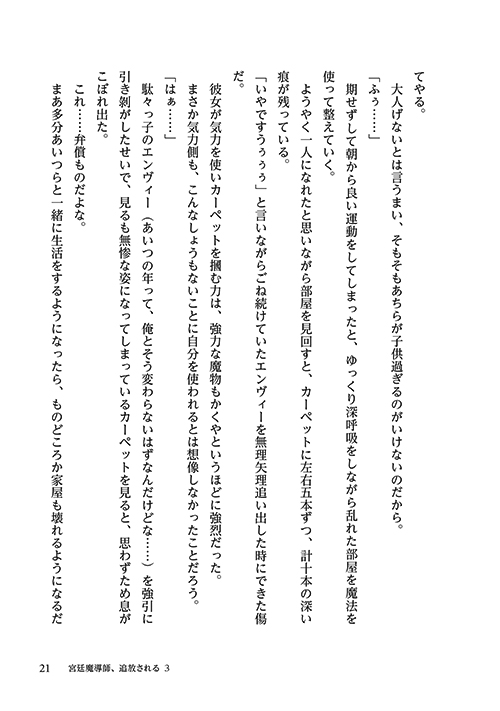 てやる。
　大人げないとは言うまい、そもそもあちらが子供過ぎるのがいけないのだから。
「ふぅ……」
　期せずして朝から良い運動をしてしまったと、ゆっくり深呼吸をしながら乱れた部屋を魔法を使って整えていく。
　ようやく一人になれたと思いながら部屋を見回すと、カーペットに左右五本ずつ、計十本の深い痕が残っている。
「いやですぅぅぅ」と言いながらごね続けていたエンヴィーを無理矢理追い出した時にできた傷だ。
　彼女が気力を使いカーペットを摑む力は、強力な魔物もかくやというほどに強烈だった。
　まさか気力側も、こんなしょうもないことに自分を使われるとは想像しなかったことだろう。
「はぁ……」
　駄々っ子のエンヴィー（あいつの年って、俺とそう変わらないはずなんだけどな……）を強引に引き剝がしたせいで、見るも無惨な姿になってしまっているカーペットを見ると、思わずため息がこぼれ出た。
　これ……弁償ものだよな。
　まあ多分あいつらと一緒に生活をするようになったら、ものどころか家屋も壊れるようになるだ

21　宮廷魔導師、追放される 3